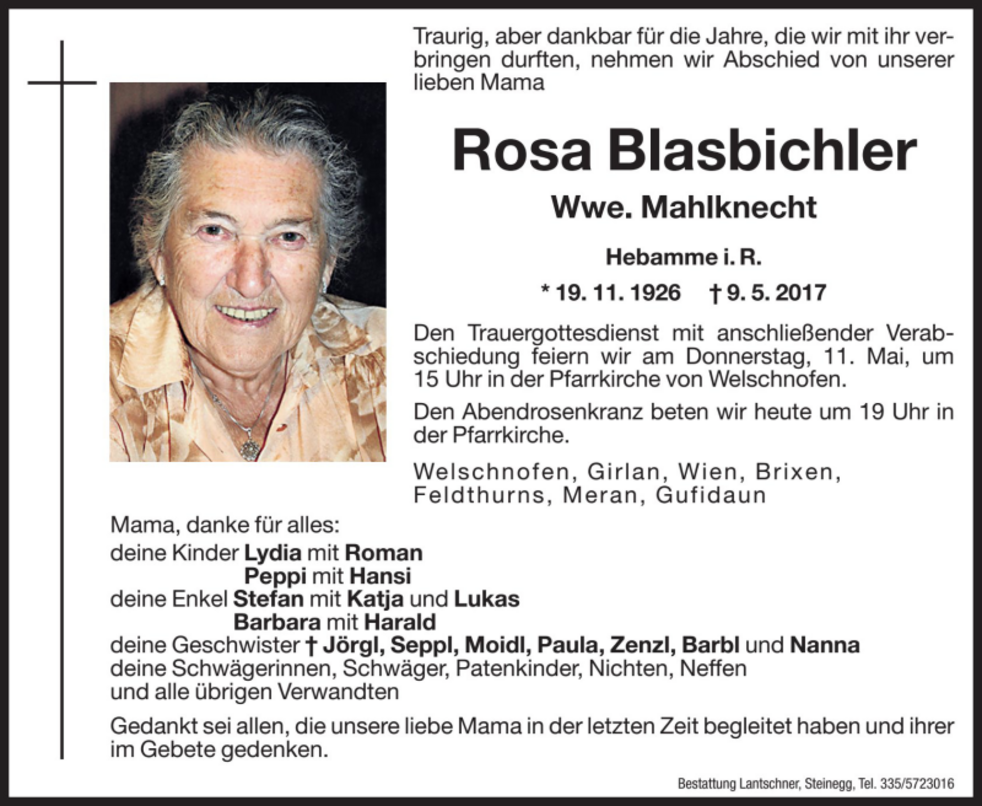 Traurig, aber dankbar für die Jahre, die wir mit ihr verbringen durften, nehmen wir Abschied von unserer lieben Mama

Rosa Blasbichler

Wwe. Mahlknecht

Hebamme i. R.

* 19. 11. 1926 † 9. 5. 2017

Den Trauergottesdienst mit anschließender Verabschiedung feiern wir am Donnerstag, 11. Mai, um 15 Uhr in der Pfarrkirche von Welschnofen.

Den Abendrosenkranz beten wir heute um 19 Uhr in der Pfarrkirche.

Welschnofen, Girlan, Wien, Brixen, Feldthurns, Meran, Gufidaun

Mama, danke für alles:
deine Kinder Lydia mit Roman
Peppi mit Hansi
deine Enkel Stefan mit Katja und Lukas
Barbara mit Harald
deine Geschwister † Jörgl, Seppl, Moidl, Paula, Zenzl, Barbl und Nanna
deine Schwägerinnen, Schwäger, Patenkinder, Nichten, Neffen
und alle übrigen Verwandten

Gedankt sei allen, die unsere liebe Mama in der letzten Zeit begleitet haben und ihrer im Gebete gedenken.

Bestattung Lantschner, Steinegg, Tel. 335/5723016